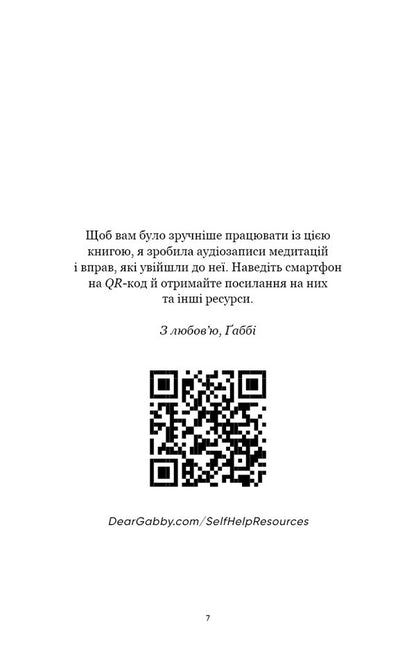 Щоб вам було зручніше працювати із цією книгою, я зробила аудіозаписи медитацій і вправ, які увійшли до неї. Наведіть смартфон на QR-код й отримайте посилання на них та інші ресурси.

З любов'ю, Ґаббі

DearGabby.com/SelfHelpResources

7